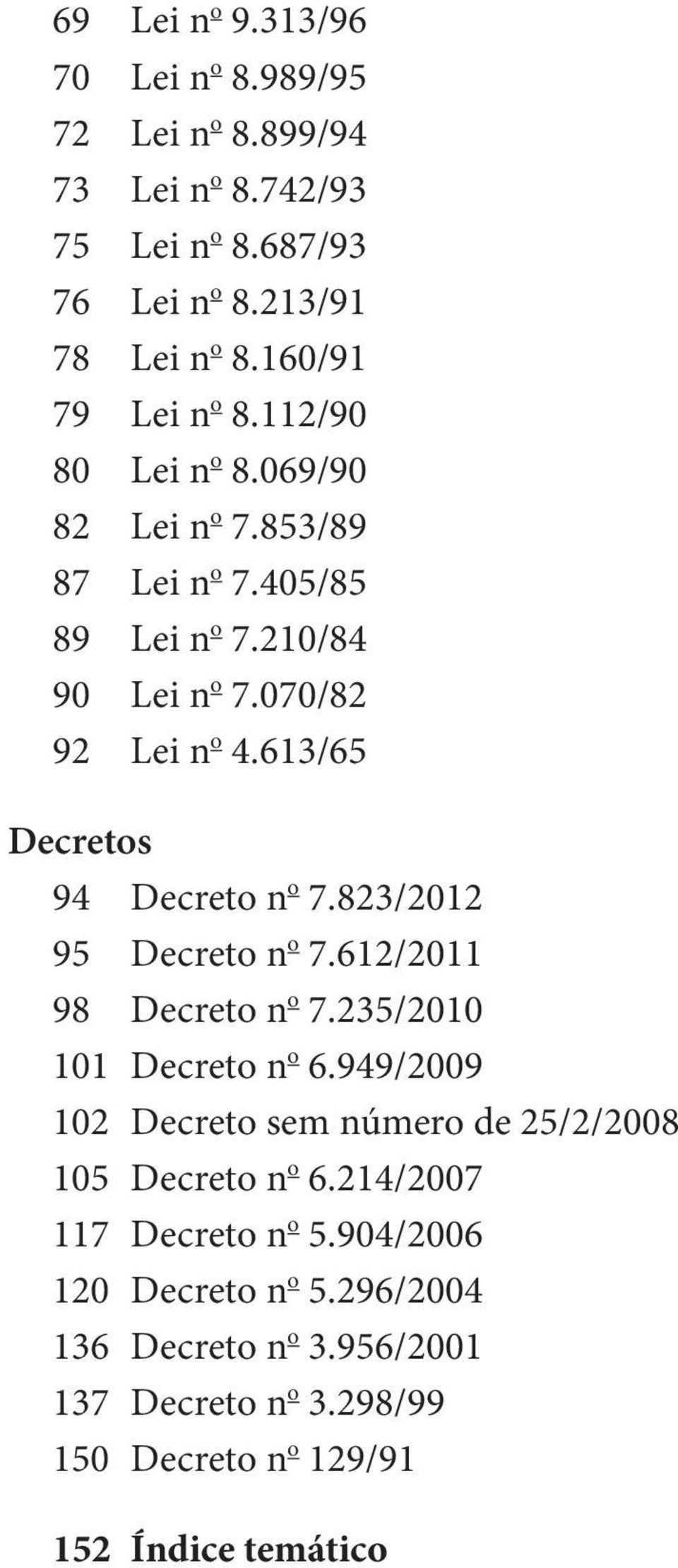 69 Lei nº 9.313/96
70 Lei nº 8.989/95
72 Lei nº 8.899/94
73 Lei nº 8.742/93
75 Lei nº 8.687/93
76 Lei nº 8.213/91
78 Lei nº 8.160/91
79 Lei nº 8.112/90
80 Lei nº 8.069/90
82 Lei nº 7.853/89
87 Lei nº 7.405/85
89 Lei nº 7.210/84
90 Lei nº 7.070/82
92 Lei nº 4.613/65

Decretos

94 Decreto nº 7.823/2012
95 Decreto nº 7.612/2011
98 Decreto nº 7.235/2010
101 Decreto nº 6.949/2009
102 Decreto sem número de 25/2/2008
105 Decreto nº 6.214/2007
117 Decreto nº 5.904/2006
120 Decreto nº 5.296/2004
136 Decreto nº 3.956/2001
137 Decreto nº 3.298/99
150 Decreto nº 129/91

152 Índice temático